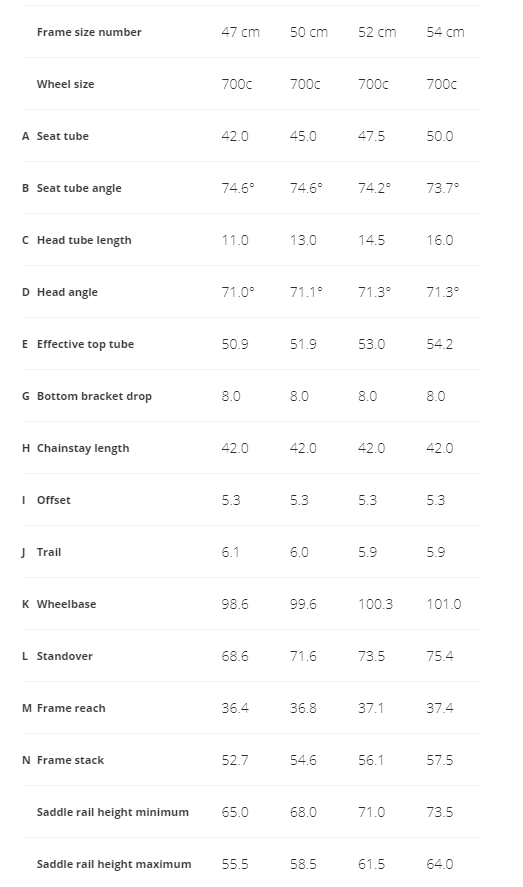 | | | | | | |
|---|---|---|---|---|---|
| | Frame size number | 47 cm | 50 cm | 52 cm | 54 cm |
| | Wheel size | 700c | 700c | 700c | 700c |
| A | Seat tube | 42.0 | 45.0 | 47.5 | 50.0 |
| B | Seat tube angle | 74.6° | 74.6° | 74.2° | 73.7° |
| C | Head tube length | 11.0 | 13.0 | 14.5 | 16.0 |
| D | Head angle | 71.0° | 71.1° | 71.3° | 71.3° |
| E | Effective top tube | 50.9 | 51.9 | 53.0 | 54.2 |
| G | Bottom bracket drop | 8.0 | 8.0 | 8.0 | 8.0 |
| H | Chainstay length | 42.0 | 42.0 | 42.0 | 42.0 |
| I | Offset | 5.3 | 5.3 | 5.3 | 5.3 |
| J | Trail | 6.1 | 6.0 | 5.9 | 5.9 |
| K | Wheelbase | 98.6 | 99.6 | 100.3 | 101.0 |
| L | Standover | 68.6 | 71.6 | 73.5 | 75.4 |
| M | Frame reach | 36.4 | 36.8 | 37.1 | 37.4 |
| N | Frame stack | 52.7 | 54.6 | 56.1 | 57.5 |
| | Saddle rail height minimum | 65.0 | 68.0 | 71.0 | 73.5 |
| | Saddle rail height maximum | 55.5 | 58.5 | 61.5 | 64.0 |